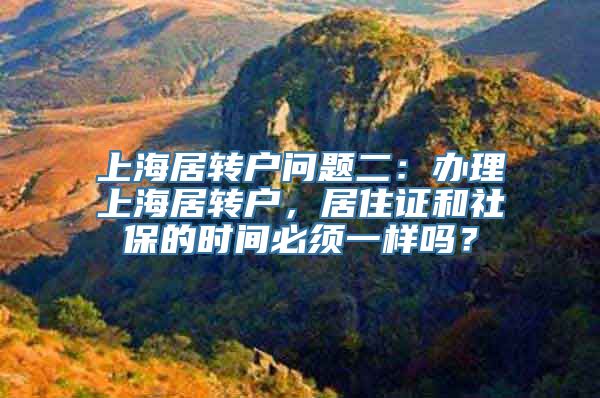 上海居转户问题二：办理上海居转户，居住证和社保的时间必须一样吗？